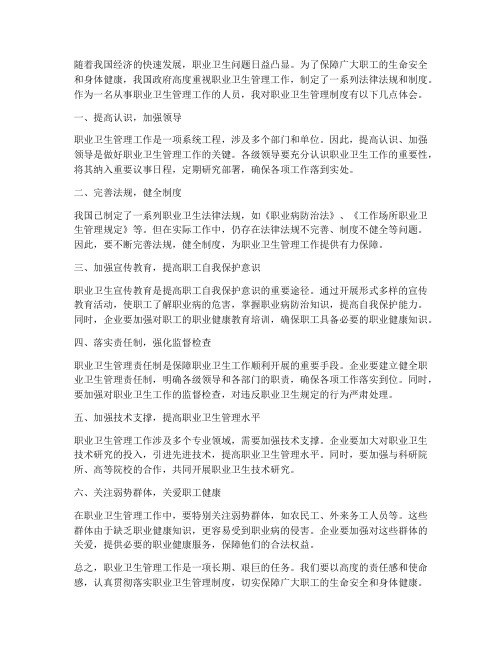 随着我国经济的快速发展，职业卫生问题日益凸显。为了保障广大职工的生命安全和身体健康，我国政府高度重视职业卫生管理工作，制定了一系列法律法规和制度。作为一名从事职业卫生管理工作的人员，我对职业卫生管理制度有以下几点体会。

一、提高认识，加强领导

职业卫生管理工作是一项系统工程，涉及多个部门和单位。因此，提高认识、加强领导是做好职业卫生管理工作的关键。各级领导要充分认识职业卫生工作的重要性，将其纳入重要议事日程，定期研究部署，确保各项工作落到实处。

二、完善法规，健全制度

我国已制定了一系列职业卫生法律法规，如《职业病防治法》、《工作场所职业卫生管理规定》等。但在实际工作中，仍存在法律法规不完善、制度不健全等问题。因此，要不断完善法规，健全制度，为职业卫生管理工作提供有力保障。

三、加强宣传教育，提高职工自我保护意识

职业卫生宣传教育是提高职工自我保护意识的重要途径。通过开展形式多样的宣传教育活动，使职工了解职业病的危害，掌握职业病防治知识，提高自我保护能力。同时，企业要加强对职工的职业健康教育培训，确保职工具备必要的职业健康知识。

四、落实责任制，强化监督检查

职业卫生管理责任制是保障职业卫生工作顺利开展的重要手段。企业要建立健全职业卫生管理责任制，明确各级领导和各部门的职责，确保各项工作落实到位。同时，要加强对职业卫生工作的监督检查，对违反职业卫生规定的行为严肃处理。

五、加强技术支撑，提高职业卫生管理水平

职业卫生管理工作涉及多个专业领域，需要加强技术支撑。企业要加大对职业卫生技术研究的投入，引进先进技术，提高职业卫生管理水平。同时，要加强与科研院所、高等院校的合作，共同开展职业卫生技术研究。

六、关注弱势群体，关爱职工健康

在职业卫生管理工作中，要特别关注弱势群体，如农民工、外来务工人员等。这些群体由于缺乏职业健康知识，更容易受到职业病的侵害。企业要加强对这些群体的关爱，提供必要的职业健康服务，保障他们的合法权益。

总之，职业卫生管理工作是一项长期、艰巨的任务。我们要以高度的责任感和使命感，认真贯彻落实职业卫生管理制度，切实保障广大职工的生命安全和身体健康。